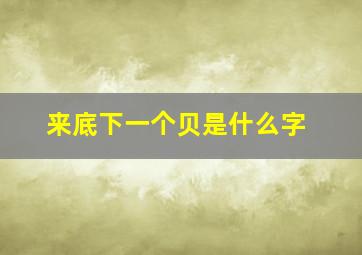 来底下一个贝是什么字